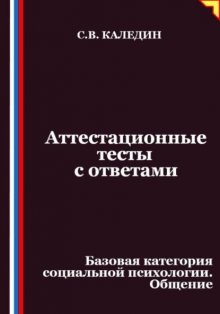 С.В. КАЛЕДИН

Аттестационные тесты с ответами

Базовая категория социальной психологии. Общение